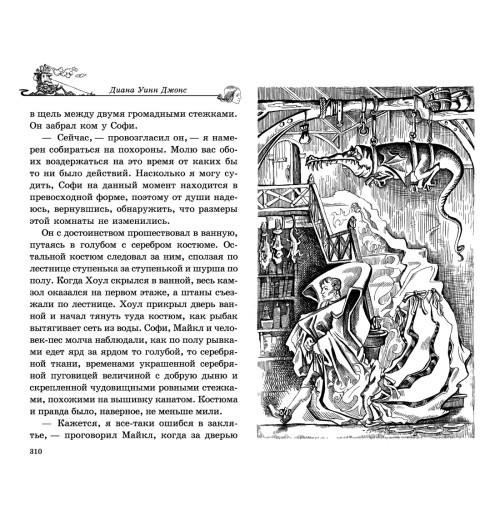 Диана Уинн Джонс

в щель между двумя громадными стежками. Он забрал ком у Софи.

— Сейчас, — провозгласил он, — я намерен собираться на похороны. Молю вас обоих воздержаться на это время от каких бы то ни было действий. Насколько я могу судить, Софи на данный момент находится в превосходной форме, поэтому от души надеюсь, вернувшись, обнаружить, что размеры этой комнаты не изменились.

Он с достоинством прошествовал в ванную, путаясь в голубом с серебром костюме. Остальной костюм следовал за ним, сползая по лестнице ступенька за ступенькой и шурша по полу. Когда Хоул скрылся в ванной, весь камзол оказался на первом этаже, а штаны съезжали по лестнице. Хоул прикрыл дверь ванной и начал тянуть туда костюм, как рыбак вытягивает сеть из воды. Софи, Майкл и человек-пес молча наблюдали, как по полу рывками едет ярд за ярдом то голубой, то серебряной ткани, временами украшенной серебряной пуговицей величиной с добрую дыню и скрепленной чудовищными ровными стежками, похожими на вышивку канатом. Костюма и правда было, наверное, не меньше мили.

— Кажется, я все-таки ошибся в заклятье, — проговорил Майкл, когда за дверью

310